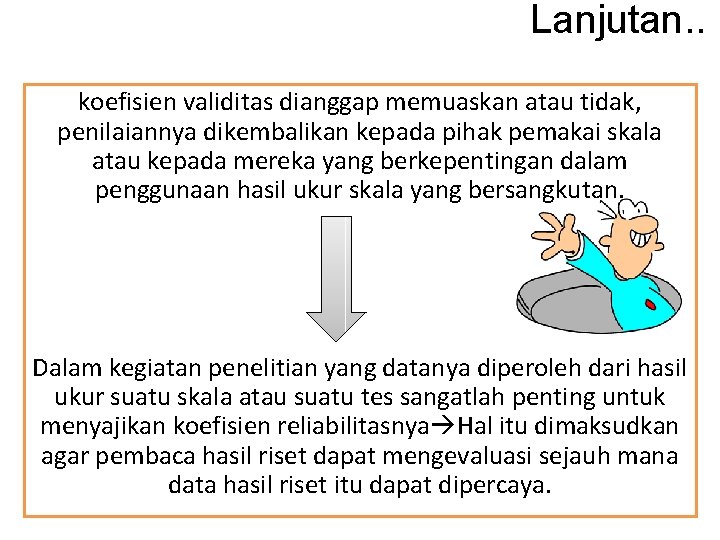 Lanjutan..

koefisien validitas dianggap memuaskan atau tidak, penilaiannya dikembalikan kepada pihak pemakai skala atau kepada mereka yang berkepentingan dalam penggunaan hasil ukur skala yang bersangkutan.

Dalam kegiatan penelitian yang datanya diperoleh dari hasil ukur suatu skala atau suatu tes sangatlah penting untuk menyajikan koefisien reliabilitasnya→Hal itu dimaksudkan agar pembaca hasil riset dapat mengevaluasi sejauh mana data hasil riset itu dapat dipercaya.